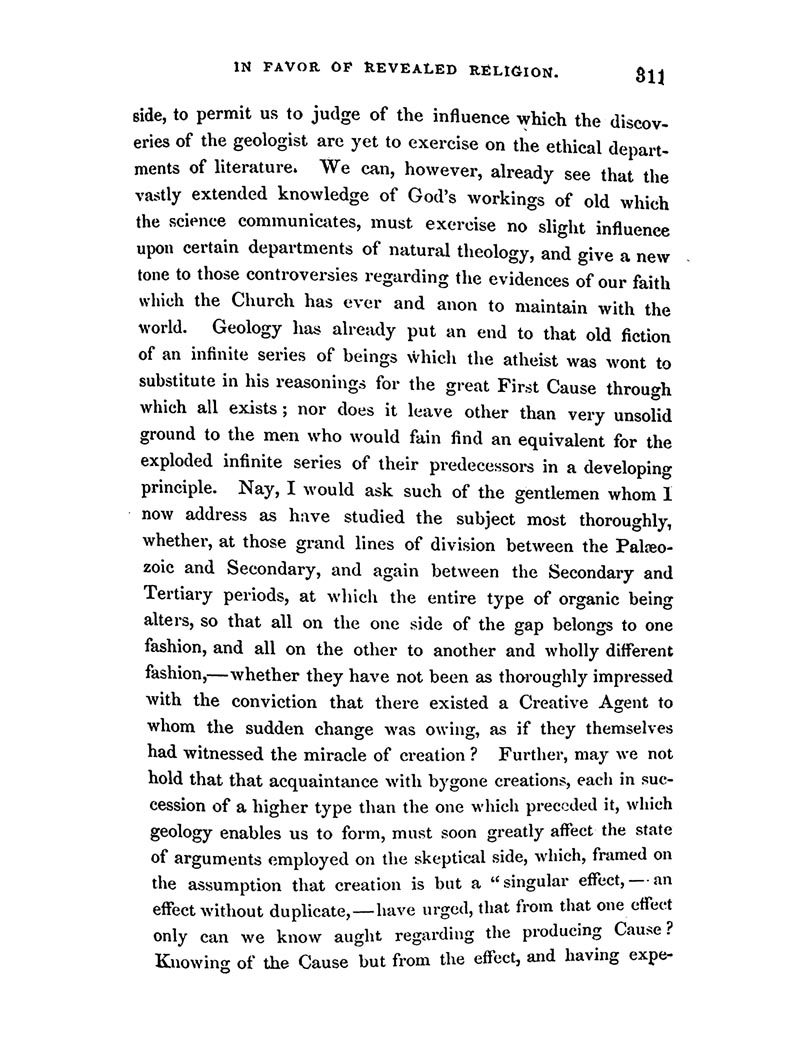 IN FAVOR OF REVEALED RELIGION. 311

side, to permit us to judge of the influence which the discoveries of the geologist are yet to exercise on the ethical departments of literature. We can, however, already see that the vastly extended knowledge of God's workings of old which the science communicates, must exercise no slight influence upon certain departments of natural theology, and give a new tone to those controversies regarding the evidences of our faith which the Church has ever and anon to maintain with the world. Geology has already put an end to that old fiction of an infinite series of beings which the atheist was wont to substitute in his reasonings for the great First Cause through which all exists; nor does it leave other than very unsolid ground to the men who would fain find an equivalent for the exploded infinite series of their predecessors in a developing principle. Nay, I would ask such of the gentlemen whom I now address as have studied the subject most thoroughly, whether, at those grand lines of division between the Palæozoic and Secondary, and again between the Secondary and Tertiary periods, at which the entire type of organic being alters, so that all on the one side of the gap belongs to one fashion, and all on the other to another and wholly different fashion,—whether they have not been as thoroughly impressed with the conviction that there existed a Creative Agent to whom the sudden change was owing, as if they themselves had witnessed the miracle of creation? Further, may we not hold that that acquaintance with bygone creations, each in succession of a higher type than the one which preceded it, which geology enables us to form, must soon greatly affect the state of arguments employed on the skeptical side, which, framed on the assumption that creation is but a "singular effect,—an effect without duplicate,—have urged, that from that one effect only can we know aught regarding the producing Cause? Knowing of the Cause but from the effect, and having expe-